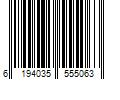 6 194035 555063